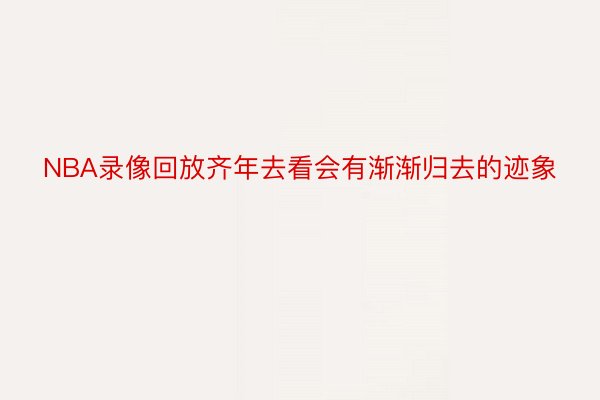 NBA录像回放齐年去看会有渐渐归去的迹象